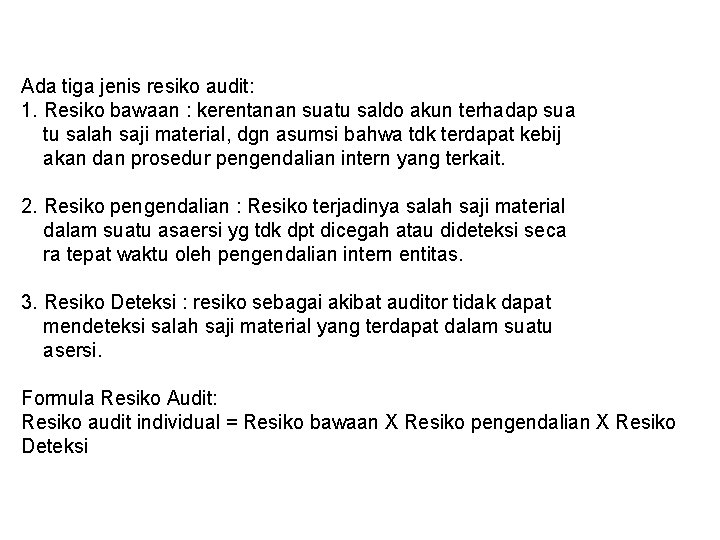 Ada tiga jenis resiko audit:
1. Resiko bawaan : kerentanan suatu saldo akun terhadap sua tu salah saji material, dgn asumsi bahwa tdk terdapat kebij akan dan prosedur pengendalian intern yang terkait.

2. Resiko pengendalian : Resiko terjadinya salah saji material dalam suatu asaersi yg tdk dpt dicegah atau dideteksi seca ra tepat waktu oleh pengendalian intern entitas.

3. Resiko Deteksi : resiko sebagai akibat auditor tidak dapat mendeteksi salah saji material yang terdapat dalam suatu asersi.

Formula Resiko Audit:
Resiko audit individual = Resiko bawaan X Resiko pengendalian X Resiko Deteksi